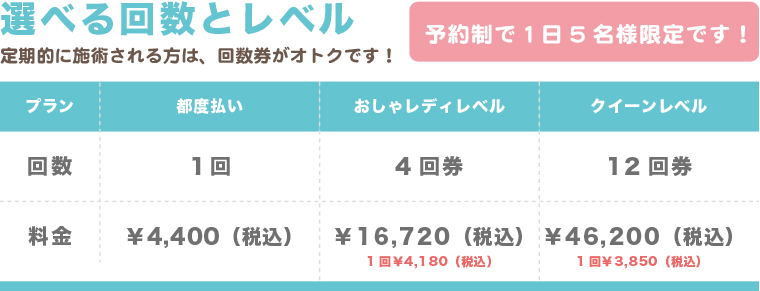 選べる回数とレベル

定期的に施術される方は、回数券がオトクです！

予約制で１日５名様限定です！

| プラン | 都度払い | おしゃレディレベル | クイーンレベル |
|---|---|---|---|
| 回数 | １回 | ４回券 | １２回券 |
| 料金 | ￥4,400（税込） | ￥16,720（税込） １回￥4,180（税込） | ￥46,200（税込） １回￥3,850（税込） |